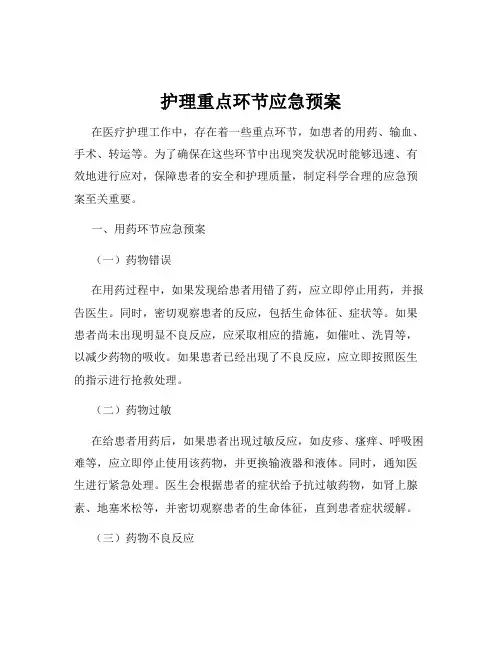 护理重点环节应急预案

在医疗护理工作中，存在着一些重点环节，如患者的用药、输血、手术、转运等。为了确保在这些环节中出现突发状况时能够迅速、有效地进行应对，保障患者的安全和护理质量，制定科学合理的应急预案至关重要。

一、用药环节应急预案

（一）药物错误

在用药过程中，如果发现给患者用错了药，应立即停止用药，并报告医生。同时，密切观察患者的反应，包括生命体征、症状等。如果患者尚未出现明显不良反应，应采取相应的措施，如催吐、洗胃等，以减少药物的吸收。如果患者已经出现了不良反应，应立即按照医生的指示进行抢救处理。

（二）药物过敏

在给患者用药后，如果患者出现过敏反应，如皮疹、瘙痒、呼吸困难等，应立即停止使用该药物，并更换输液器和液体。同时，通知医生进行紧急处理。医生会根据患者的症状给予抗过敏药物，如肾上腺素、地塞米松等，并密切观察患者的生命体征，直到患者症状缓解。

（三）药物不良反应